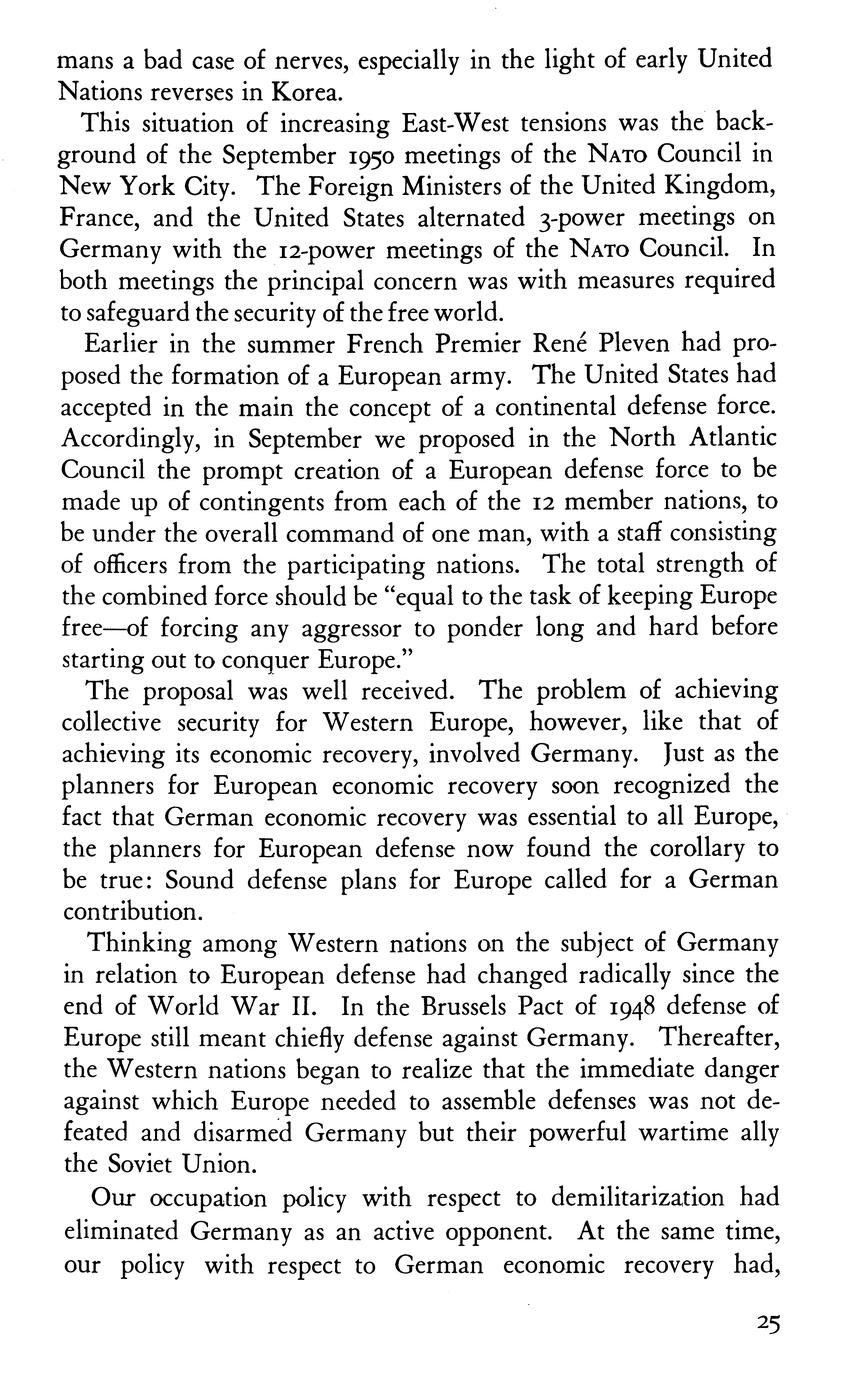 mans a bad case of nerves, especially in the light of early United Nations reverses in Korea.

This situation of increasing East-West tensions was the background of the September 1950 meetings of the NATO Council in New York City. The Foreign Ministers of the United Kingdom, France, and the United States alternated 3-power meetings on Germany with the 12-power meetings of the NATO Council. In both meetings the principal concern was with measures required to safeguard the security of the free world.

Earlier in the summer French Premier René Pleven had proposed the formation of a European army. The United States had accepted in the main the concept of a continental defense force. Accordingly, in September we proposed in the North Atlantic Council the prompt creation of a European defense force to be made up of contingents from each of the 12 member nations, to be under the overall command of one man, with a staff consisting of officers from the participating nations. The total strength of the combined force should be "equal to the task of keeping Europe free—of forcing any aggressor to ponder long and hard before starting out to conquer Europe."

The proposal was well received. The problem of achieving collective security for Western Europe, however, like that of achieving its economic recovery, involved Germany. Just as the planners for European economic recovery soon recognized the fact that German economic recovery was essential to all Europe, the planners for European defense now found the corollary to be true: Sound defense plans for Europe called for a German contribution.

Thinking among Western nations on the subject of Germany in relation to European defense had changed radically since the end of World War II. In the Brussels Pact of 1948 defense of Europe still meant chiefly defense against Germany. Thereafter, the Western nations began to realize that the immediate danger against which Europe needed to assemble defenses was not defeated and disarmed Germany but their powerful wartime ally the Soviet Union.

Our occupation policy with respect to demilitarization had eliminated Germany as an active opponent. At the same time, our policy with respect to German economic recovery had,

25